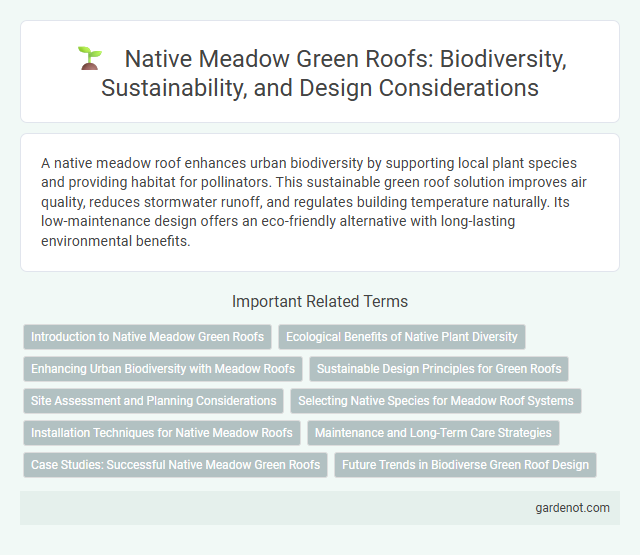 Native Meadow Green Roofs: Biodiversity, Sustainability, and Design Considerations

A native meadow roof enhances urban biodiversity by supporting local plant species and providing habitat for pollinators. This sustainable green roof solution improves air quality, reduces stormwater runoff, and regulates building temperature naturally. Its low-maintenance design offers an eco-friendly alternative with long-lasting environmental benefits.

Important Related Terms

Introduction to Native Meadow Green Roofs

Ecological Benefits of Native Plant Diversity

Enhancing Urban Biodiversity with Meadow Roofs

Sustainable Design Principles for Green Roofs

Site Assessment and Planning Considerations

Selecting Native Species for Meadow Roof Systems

Installation Techniques for Native Meadow Roofs

Maintenance and Long-Term Care Strategies

Case Studies: Successful Native Meadow Green Roofs

Future Trends in Biodiverse Green Roof Design

gardenot.com